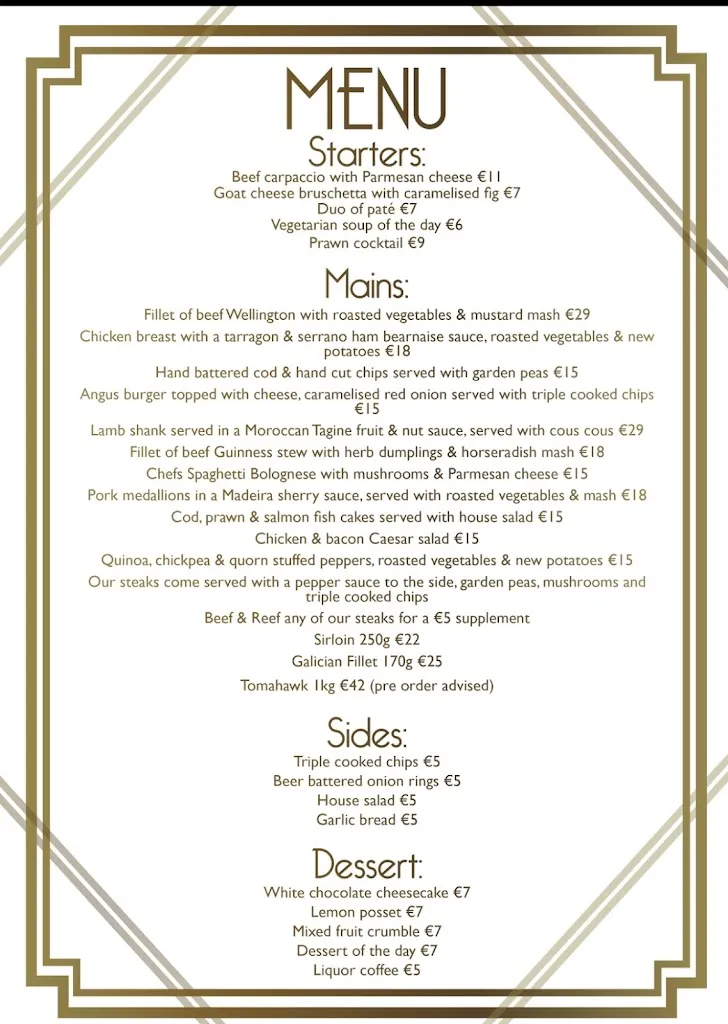 MENU

Starters:

Beef carpaccio with Parmesan cheese €11
Goat cheese bruschetta with caramelised fig €7
Duo of paté €7
Vegetarian soup of the day €6
Prawn cocktail €9

Mains:

Fillet of beef Wellington with roasted vegetables & mustard mash €29
Chicken breast with a tarragon & serrano ham bearnaise sauce, roasted vegetables & new potatoes €18
Hand battered cod & hand cut chips served with garden peas €15
Angus burger topped with cheese, caramelised red onion served with triple cooked chips €15
Lamb shank served in a Moroccan Tagine fruit & nut sauce, served with cous cous €29
Fillet of beef Guinness stew with herb dumplings & horseradish mash €18
Chefs Spaghetti Bolognese with mushrooms & Parmesan cheese €15
Pork medallions in a Madeira sherry sauce, served with roasted vegetables & mash €18
Cod, prawn & salmon fish cakes served with house salad €15
Chicken & bacon Caesar salad €15
Quinoa, chickpea & quorn stuffed peppers, roasted vegetables & new potatoes €15
Our steaks come served with a pepper sauce to the side, garden peas, mushrooms and triple cooked chips
Beef & Reef any of our steaks for a €5 supplement
Sirloin 250g €22
Galician Fillet 170g €25
Tomahawk 1kg €42 (pre order advised)

Sides:

Triple cooked chips €5
Beer battered onion rings €5
House salad €5
Garlic bread €5

Dessert:

White chocolate cheesecake €7
Lemon posset €7
Mixed fruit crumble €7
Dessert of the day €7
Liquor coffee €5